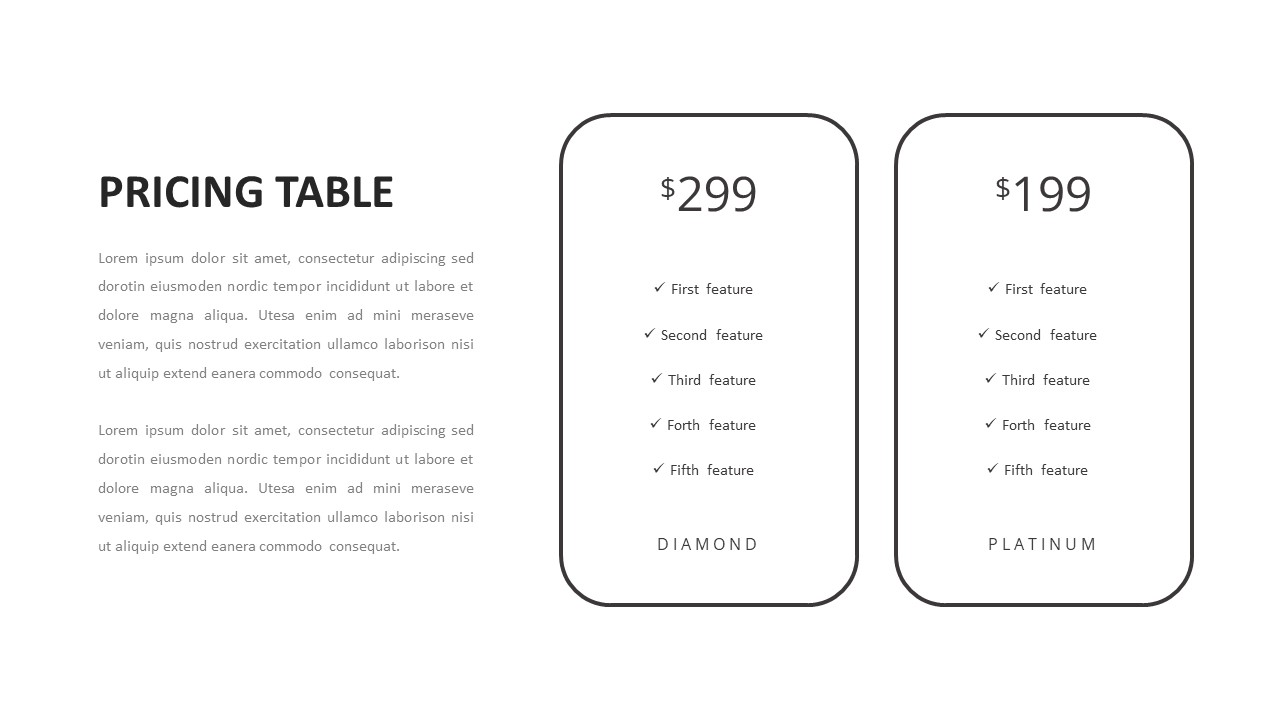 PRICING TABLE

Lorem ipsum dolor sit amet, consectetur adipiscing sed dorotin eiusmoden nordic tempor incididunt ut labore et dolore magna aliqua. Utesa enim ad mini meraseve veniam, quis nostrud exercitation ullamco laborison nisi ut aliquip extend eanera commodo consequat.

Lorem ipsum dolor sit amet, consectetur adipiscing sed dorotin eiusmoden nordic tempor incididunt ut labore et dolore magna aliqua. Utesa enim ad mini meraseve veniam, quis nostrud exercitation ullamco laborison nisi ut aliquip extend eanera commodo consequat.

$299

✓ First feature
✓ Second feature
✓ Third feature
✓ Forth feature
✓ Fifth feature

DIAMOND

$199

✓ First feature
✓ Second feature
✓ Third feature
✓ Forth feature
✓ Fifth feature

PLATINUM